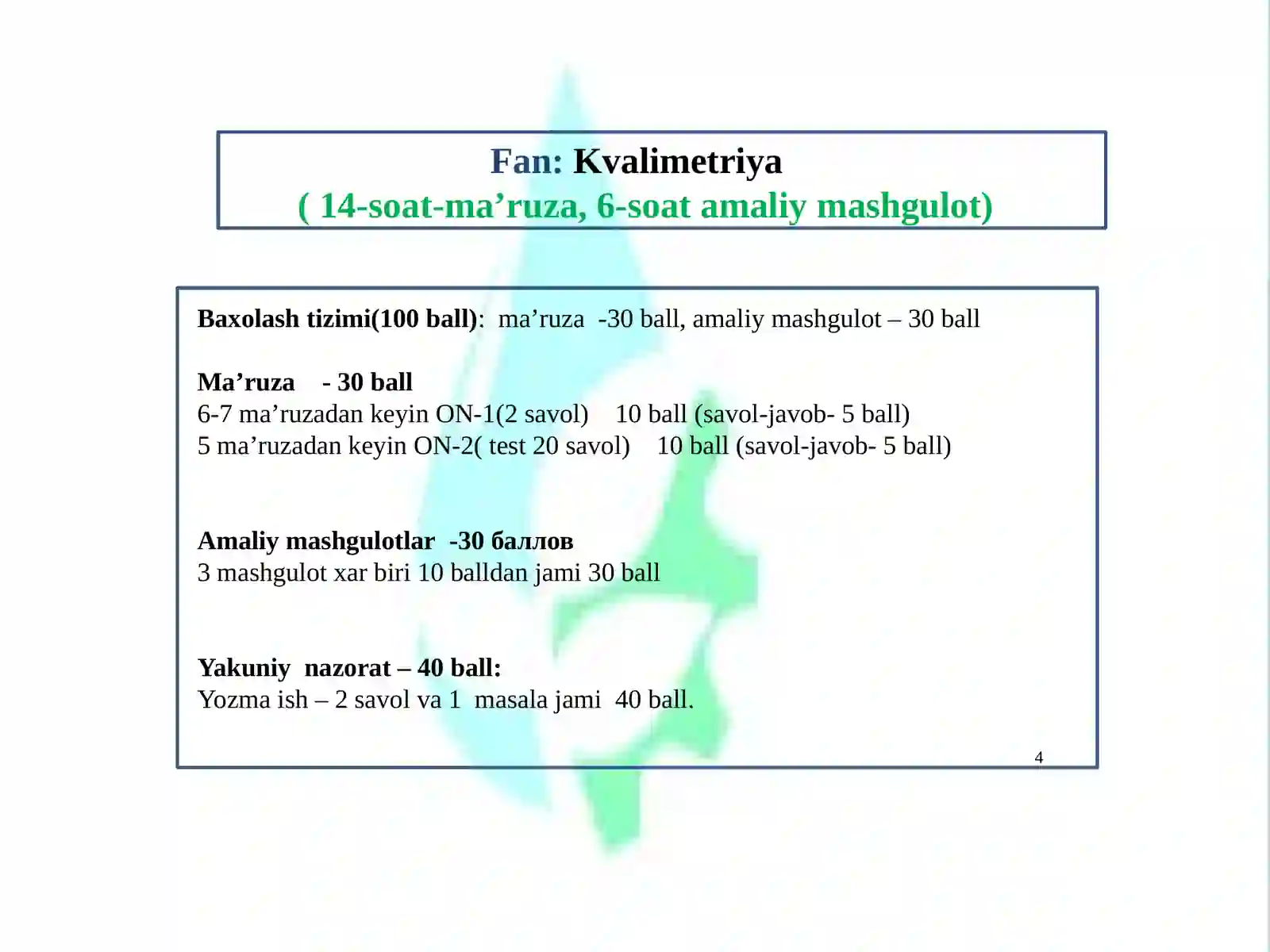 Fan: Kvalimetriya
( 14-soat-ma’ruza, 6-soat amaliy mashgulot)

Baxolash tizimi(100 ball): ma’ruza -30 ball, amaliy mashgulot – 30 ball

Ma’ruza - 30 ball
6-7 ma’ruzadan keyin ON-1(2 savol) 10 ball (savol-javob- 5 ball)
5 ma’ruzadan keyin ON-2( test 20 savol) 10 ball (savol-javob- 5 ball)

Amaliy mashgulotlar -30 баллов
3 mashgulot xar biri 10 balldan jami 30 ball

Yakuniy nazorat – 40 ball:
Yozma ish – 2 savol va 1 masala jami 40 ball.

4